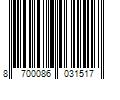 8 700086 031517